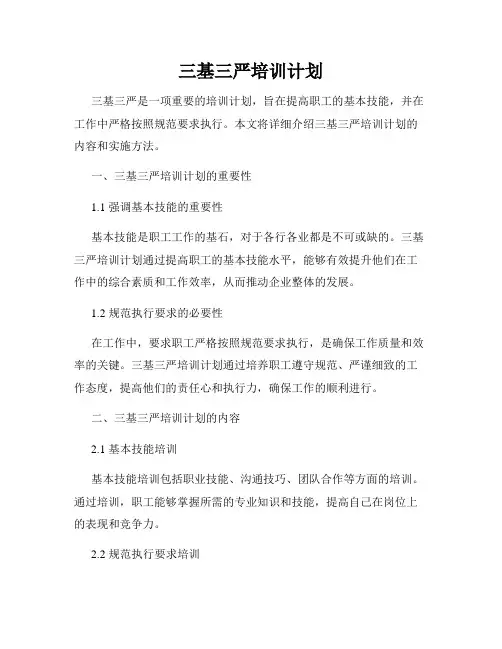 三基三严培训计划

三基三严是一项重要的培训计划，旨在提高职工的基本技能，并在工作中严格按照规范要求执行。本文将详细介绍三基三严培训计划的内容和实施方法。

一、三基三严培训计划的重要性

1.1 强调基本技能的重要性

基本技能是职工工作的基石，对于各行各业都是不可或缺的。三基三严培训计划通过提高职工的基本技能水平，能够有效提升他们在工作中的综合素质和工作效率，从而推动企业整体的发展。

1.2 规范执行要求的必要性

在工作中，要求职工严格按照规范要求执行，是确保工作质量和效率的关键。三基三严培训计划通过培养职工遵守规范、严谨细致的工作态度，提高他们的责任心和执行力，确保工作的顺利进行。

二、三基三严培训计划的内容

2.1 基本技能培训

基本技能培训包括职业技能、沟通技巧、团队合作等方面的培训。通过培训，职工能够掌握所需的专业知识和技能，提高自己在岗位上的表现和竞争力。

2.2 规范执行要求培训